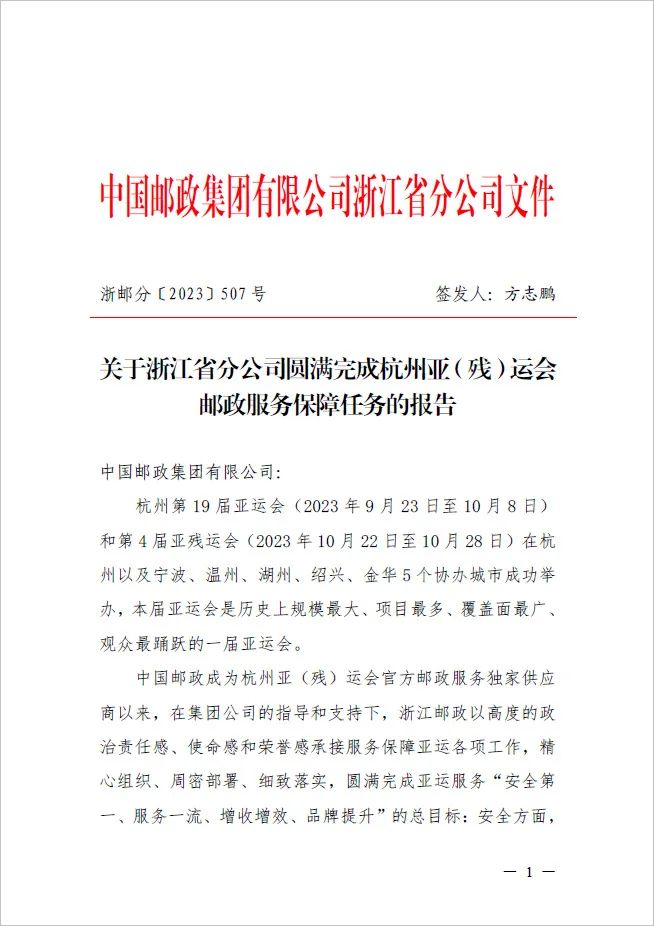 中国邮政集团有限公司浙江省分公司文件

浙邮分〔2023〕507号　　　　签发人：方志鹏

关于浙江省分公司圆满完成杭州亚（残）运会邮政服务保障任务的报告

中国邮政集团有限公司：

杭州第19届亚运会（2023年9月23日至10月8日）和第4届亚残运会（2023年10月22日至10月28日）在杭州以及宁波、温州、湖州、绍兴、金华5个协办城市成功举办，本届亚运会是历史上规模最大、项目最多、覆盖面最广、观众最踊跃的一届亚运会。

中国邮政成为杭州亚（残）运会官方邮政服务独家供应商以来，在集团公司的指导和支持下，浙江邮政以高度的政治责任感、使命感和荣誉感承接服务保障亚运各项工作，精心组织、周密部署、细致落实，圆满完成亚运服务“安全第一、服务一流、增收增效、品牌提升”的总目标：安全方面，

— 1 —